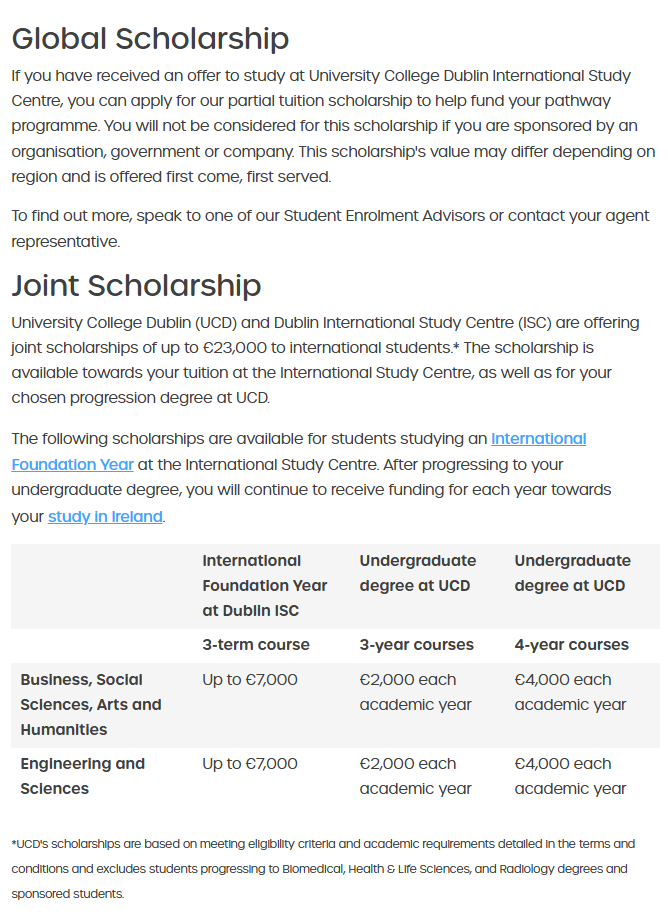 Global Scholarship

If you have received an offer to study at University College Dublin International Study Centre, you can apply for our partial tuition scholarship to help fund your pathway programme. You will not be considered for this scholarship if you are sponsored by an organisation, government or company. This scholarship's value may differ depending on region and is offered first come, first served.

To find out more, speak to one of our Student Enrolment Advisors or contact your agent representative.

Joint Scholarship

University College Dublin (UCD) and Dublin International Study Centre (ISC) are offering joint scholarships of up to €23,000 to international students.* The scholarship is available towards your tuition at the International Study Centre, as well as for your chosen progression degree at UCD.

The following scholarships are available for students studying an International Foundation Year at the International Study Centre. After progressing to your undergraduate degree, you will continue to receive funding for each year towards your study in Ireland.

| | International Foundation Year at Dublin ISC | Undergraduate degree at UCD | Undergraduate degree at UCD |
|---|---|---|---|
| | 3-term course | 3-year courses | 4-year courses |
| Business, Social Sciences, Arts and Humanities | Up to €7,000 | €2,000 each academic year | €4,000 each academic year |
| Engineering and Sciences | Up to €7,000 | €2,000 each academic year | €4,000 each academic year |

*UCD's scholarships are based on meeting eligibility criteria and academic requirements detailed in the terms and conditions and excludes students progressing to Biomedical, Health & Life Sciences, and Radiology degrees and sponsored students.